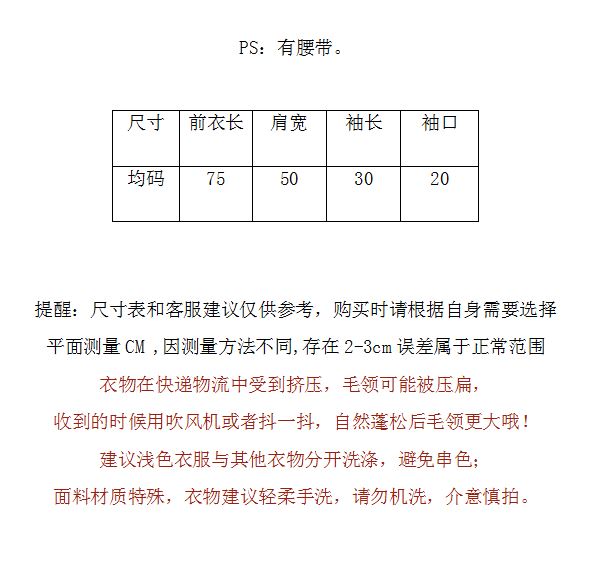 PS：有腰带。

| 尺寸 | 前衣长 | 肩宽 | 袖长 | 袖口 |
|---|---|---|---|---|
| 均码 | 75 | 50 | 30 | 20 |

提醒：尺寸表和客服建议仅供参考，购买时请根据自身需要选择

平面测量CM ,因测量方法不同,存在2-3cm误差属于正常范围

衣物在快递物流中受到挤压，毛领可能被压扁，

收到的时候用吹风机或者抖一抖，自然蓬松后毛领更大哦！

建议浅色衣服与其他衣物分开洗涤，避免串色；

面料材质特殊，衣物建议轻柔手洗，请勿机洗，介意慎拍。